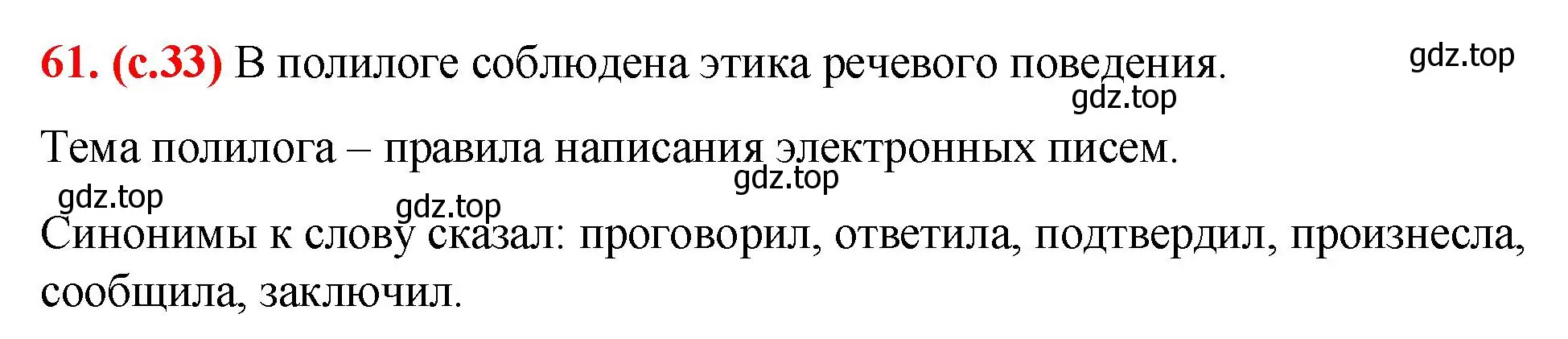 61. (с.33) В полилоге соблюдена этика речевого поведения.

gdz.top

gdz.top

Тема полилога – правила написания электронных писем.

gdz.top

gdz.top

gdz.top

Синонимы к слову сказал: проговорил, ответила, подтвердил, произнесла, сообщила, заключил.